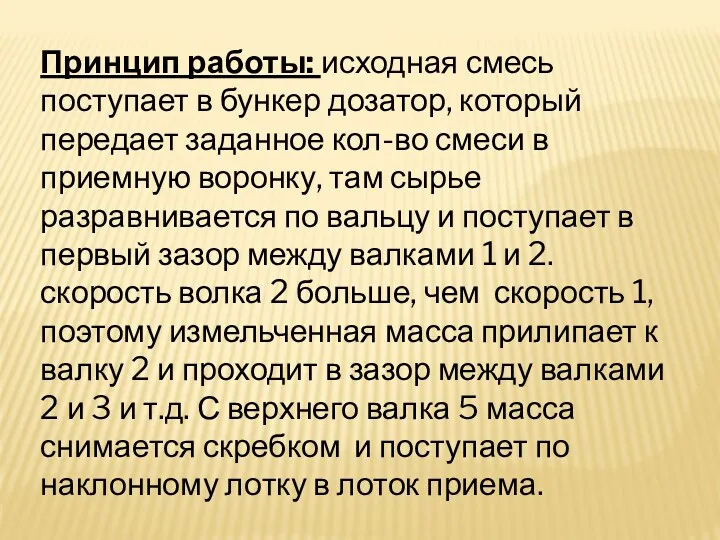 Принцип работы: исходная смесь поступает в бункер дозатор, который передает заданное кол-во смеси в приемную воронку, там сырье разравнивается по вальцу и поступает в первый зазор между валками 1 и 2. скорость волка 2 больше, чем  скорость 1, поэтому измельченная масса прилипает к валку 2 и проходит в зазор между валками 2 и 3 и т.д. С верхнего валка 5 масса снимается скребком  и поступает по наклонному лотку в лоток приема.